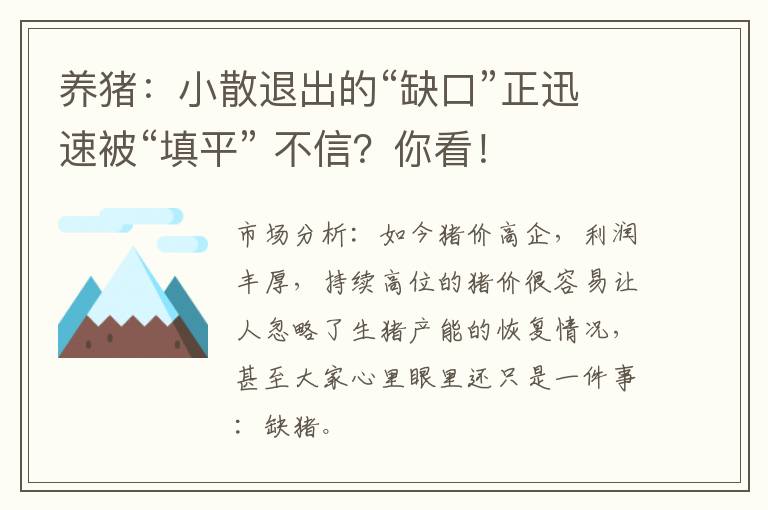 养猪：小散退出的“缺口”正迅速被“填平” 不信？你看！

市场分析：如今猪价高企，利润丰厚，持续高位的猪价很容易让人忽略了生猪产能的恢复情况，甚至大家心里眼里还只是一件事：缺猪。